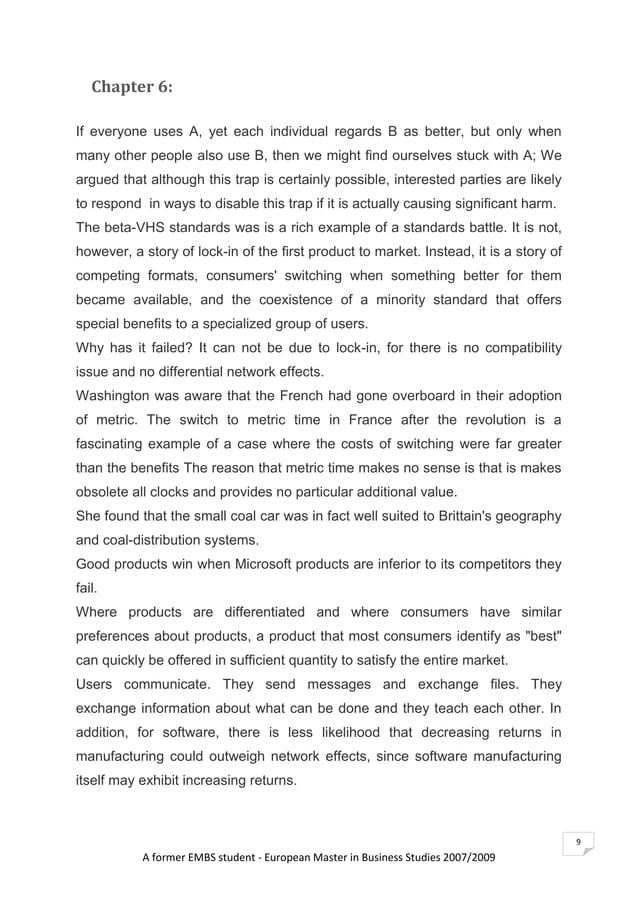 Chapter 6:

If everyone uses A, yet each individual regards B as better, but only when many other people also use B, then we might find ourselves stuck with A; We argued that although this trap is certainly possible, interested parties are likely to respond in ways to disable this trap if it is actually causing significant harm.
The beta-VHS standards was is a rich example of a standards battle. It is not, however, a story of lock-in of the first product to market. Instead, it is a story of competing formats, consumers' switching when something better for them became available, and the coexistence of a minority standard that offers special benefits to a specialized group of users.
Why has it failed? It can not be due to lock-in, for there is no compatibility issue and no differential network effects.
Washington was aware that the French had gone overboard in their adoption of metric. The switch to metric time in France after the revolution is a fascinating example of a case where the costs of switching were far greater than the benefits The reason that metric time makes no sense is that is makes obsolete all clocks and provides no particular additional value.
She found that the small coal car was in fact well suited to Brittain's geography and coal-distribution systems.
Good products win when Microsoft products are inferior to its competitors they fail.
Where products are differentiated and where consumers have similar preferences about products, a product that most consumers identify as "best" can quickly be offered in sufficient quantity to satisfy the entire market.
Users communicate. They send messages and exchange files. They exchange information about what can be done and they teach each other. In addition, for software, there is less likelihood that decreasing returns in manufacturing could outweigh network effects, since software manufacturing itself may exhibit increasing returns.

9

A former EMBS student - European Master in Business Studies 2007/2009